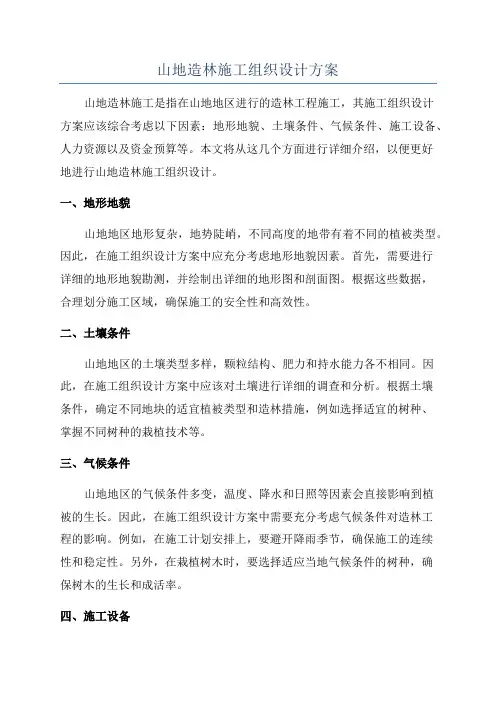 山地造林施工组织设计方案

山地造林施工是指在山地地区进行的造林工程施工，其施工组织设计方案应该综合考虑以下因素：地形地貌、土壤条件、气候条件、施工设备、人力资源以及资金预算等。本文将从这几个方面进行详细介绍，以便更好地进行山地造林施工组织设计。

一、地形地貌

山地地区地形复杂，地势陡峭，不同高度的地带有着不同的植被类型。因此，在施工组织设计方案中应充分考虑地形地貌因素。首先，需要进行详细的地形地貌勘测，并绘制出详细的地形图和剖面图。根据这些数据，合理划分施工区域，确保施工的安全性和高效性。

二、土壤条件

山地地区的土壤类型多样，颗粒结构、肥力和持水能力各不相同。因此，在施工组织设计方案中应该对土壤进行详细的调查和分析。根据土壤条件，确定不同地块的适宜植被类型和造林措施，例如选择适宜的树种、掌握不同树种的栽植技术等。

三、气候条件

山地地区的气候条件多变，温度、降水和日照等因素会直接影响到植被的生长。因此，在施工组织设计方案中需要充分考虑气候条件对造林工程的影响。例如，在施工计划安排上，要避开降雨季节，确保施工的连续性和稳定性。另外，在栽植树木时，要选择适应当地气候条件的树种，确保树木的生长和成活率。

四、施工设备